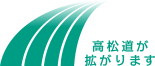 高松道が
拡がります